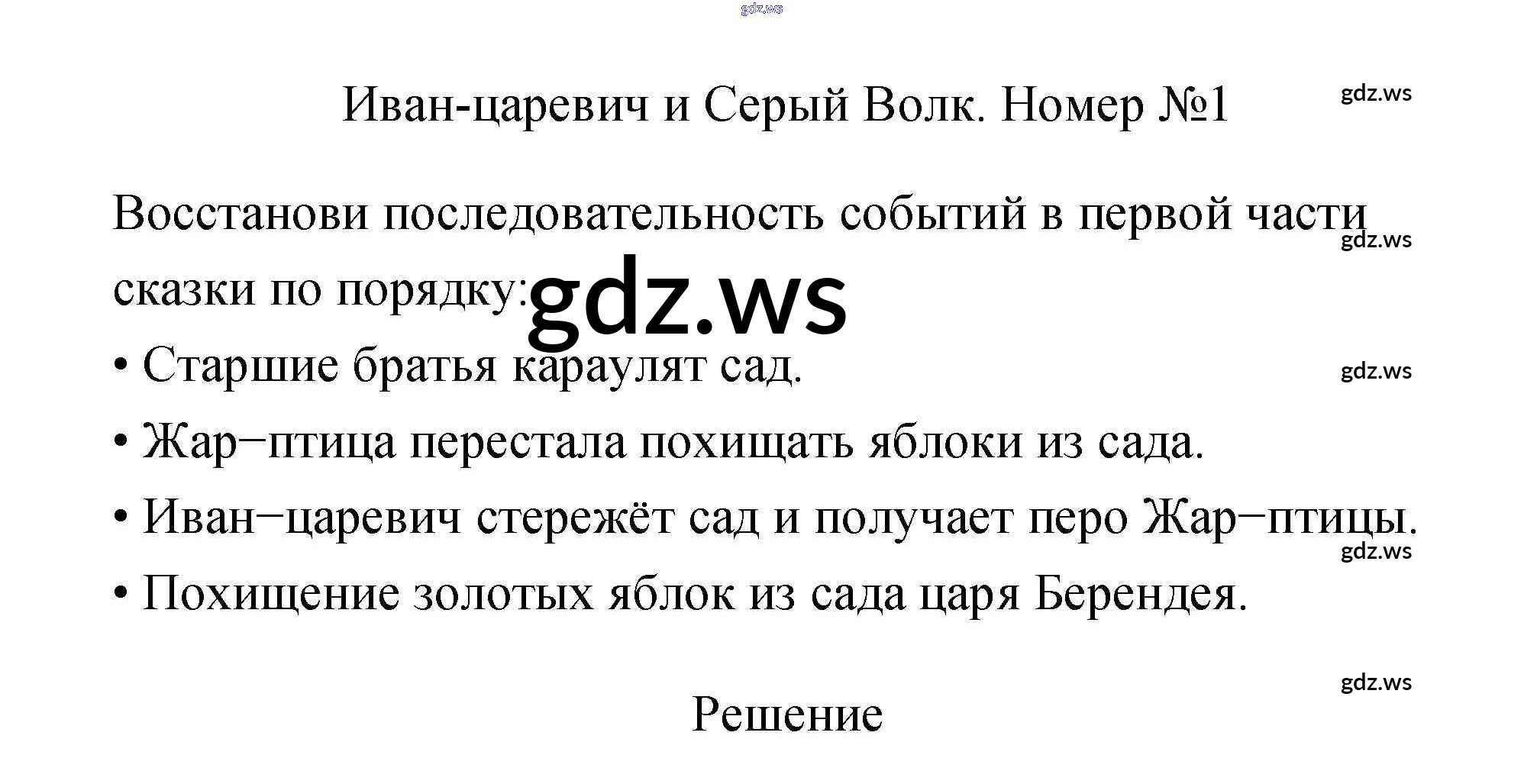 gdz.ws

Иван-царевич и Серый Волк. Номер №1

gdz.ws

Восстанови последовательность событий в первой части сказки по порядку:

gdz.ws

gdz.ws

• Старшие братья караулят сад.

gdz.ws

• Жар−птица перестала похищать яблоки из сада.

• Иван−царевич стережёт сад и получает перо Жар−птицы.

gdz.ws

• Похищение золотых яблок из сада царя Берендея.

gdz.ws

Решение